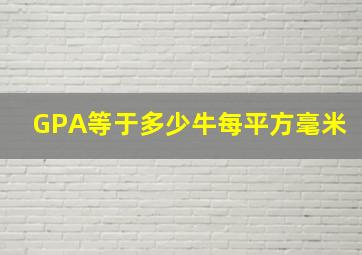 GPA等于多少牛每平方毫米